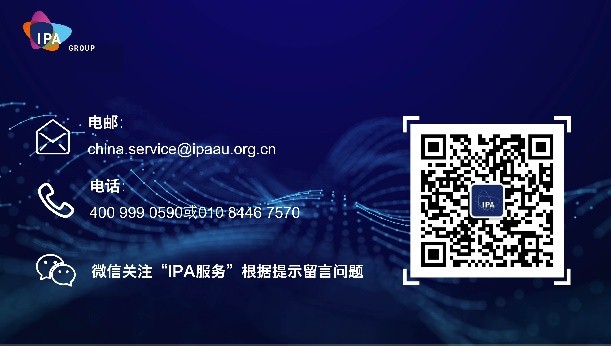 IPA
GROUP

电邮:
china.service@ipaau.org.cn

电话:
400 999 0590或010 8446 7570

微信关注“IPA服务”根据提示留言问题

IPA